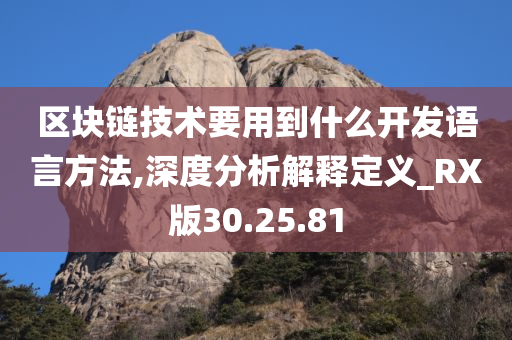 区块链技术要用到什么开发语言方法,深度分析解释定义_RX版30.25.81